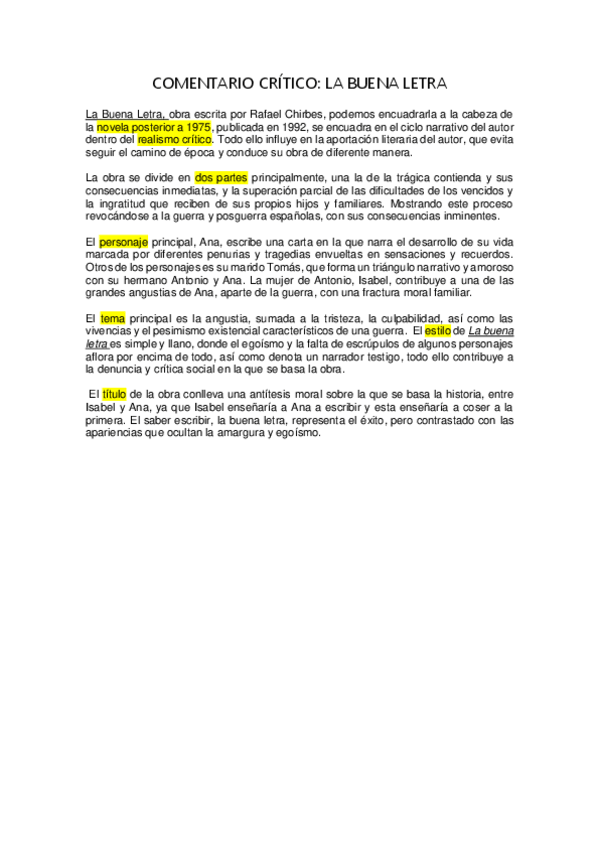 COMENTARIO CRÍTICO: LA BUENA LETRA

La Buena Letra, obra escrita por Rafael Chirbes, podemos encuadrarla a la cabeza de la novela posterior a 1975, publicada en 1992, se encuadra en el ciclo narrativo del autor dentro del realismo crítico. Todo ello influye en la aportación literaria del autor, que evita seguir el camino de época y conduce su obra de diferente manera.

La obra se divide en dos partes principalmente, una la de la trágica contienda y sus consecuencias inmediatas, y la superación parcial de las dificultades de los vencidos y la ingratitud que reciben de sus propios hijos y familiares. Mostrando este proceso revocándose a la guerra y posguerra españolas, con sus consecuencias inminentes.

El personaje principal, Ana, escribe una carta en la que narra el desarrollo de su vida marcada por diferentes penurias y tragedias envueltas en sensaciones y recuerdos. Otros de los personajes es su marido Tomás, que forma un triángulo narrativo y amoroso con su hermano Antonio y Ana. La mujer de Antonio, Isabel, contribuye a una de las grandes angustias de Ana, aparte de la guerra, con una fractura moral familiar.

El tema principal es la angustia, sumada a la tristeza, la culpabilidad, así como las vivencias y el pesimismo existencial característicos de una guerra. El estilo de La buena letra es simple y llano, donde el egoísmo y la falta de escrúpulos de algunos personajes aflora por encima de todo, así como denota un narrador testigo, todo ello contribuye a la denuncia y crítica social en la que se basa la obra.

El título de la obra conlleva una antítesis moral sobre la que se basa la historia, entre Isabel y Ana, ya que Isabel enseñaría a Ana a escribir y esta enseñaría a coser a la primera. El saber escribir, la buena letra, representa el éxito, pero contrastado con las apariencias que ocultan la amargura y egoísmo.